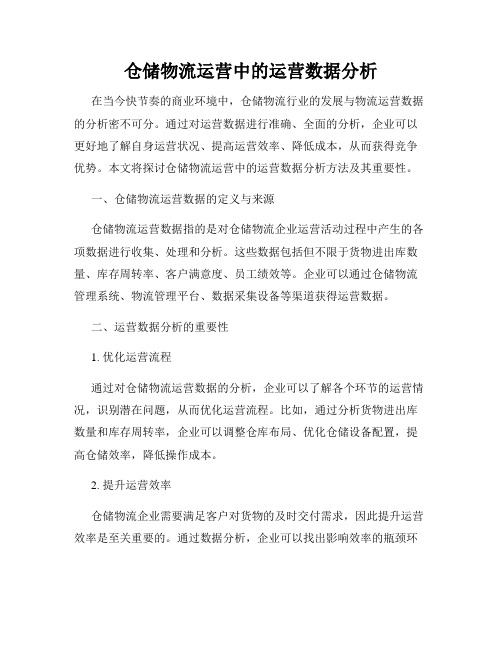 仓储物流运营中的运营数据分析

在当今快节奏的商业环境中，仓储物流行业的发展与物流运营数据的分析密不可分。通过对运营数据进行准确、全面的分析，企业可以更好地了解自身运营状况、提高运营效率、降低成本，从而获得竞争优势。本文将探讨仓储物流运营中的运营数据分析方法及其重要性。

一、仓储物流运营数据的定义与来源

仓储物流运营数据指的是对仓储物流企业运营活动过程中产生的各项数据进行收集、处理和分析。这些数据包括但不限于货物进出库数量、库存周转率、客户满意度、员工绩效等。企业可以通过仓储物流管理系统、物流管理平台、数据采集设备等渠道获得运营数据。

二、运营数据分析的重要性

1. 优化运营流程

通过对仓储物流运营数据的分析，企业可以了解各个环节的运营情况，识别潜在问题，从而优化运营流程。比如，通过分析货物进出库数量和库存周转率，企业可以调整仓库布局、优化仓储设备配置，提高仓储效率，降低操作成本。

2. 提升运营效率

仓储物流企业需要满足客户对货物的及时交付需求，因此提升运营效率是至关重要的。通过数据分析，企业可以找出影响效率的瓶颈环